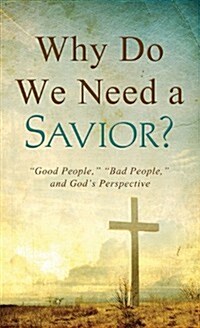 Why Do We Need a SAVIOR?

"Good People," "Bad People," and God's Perspective